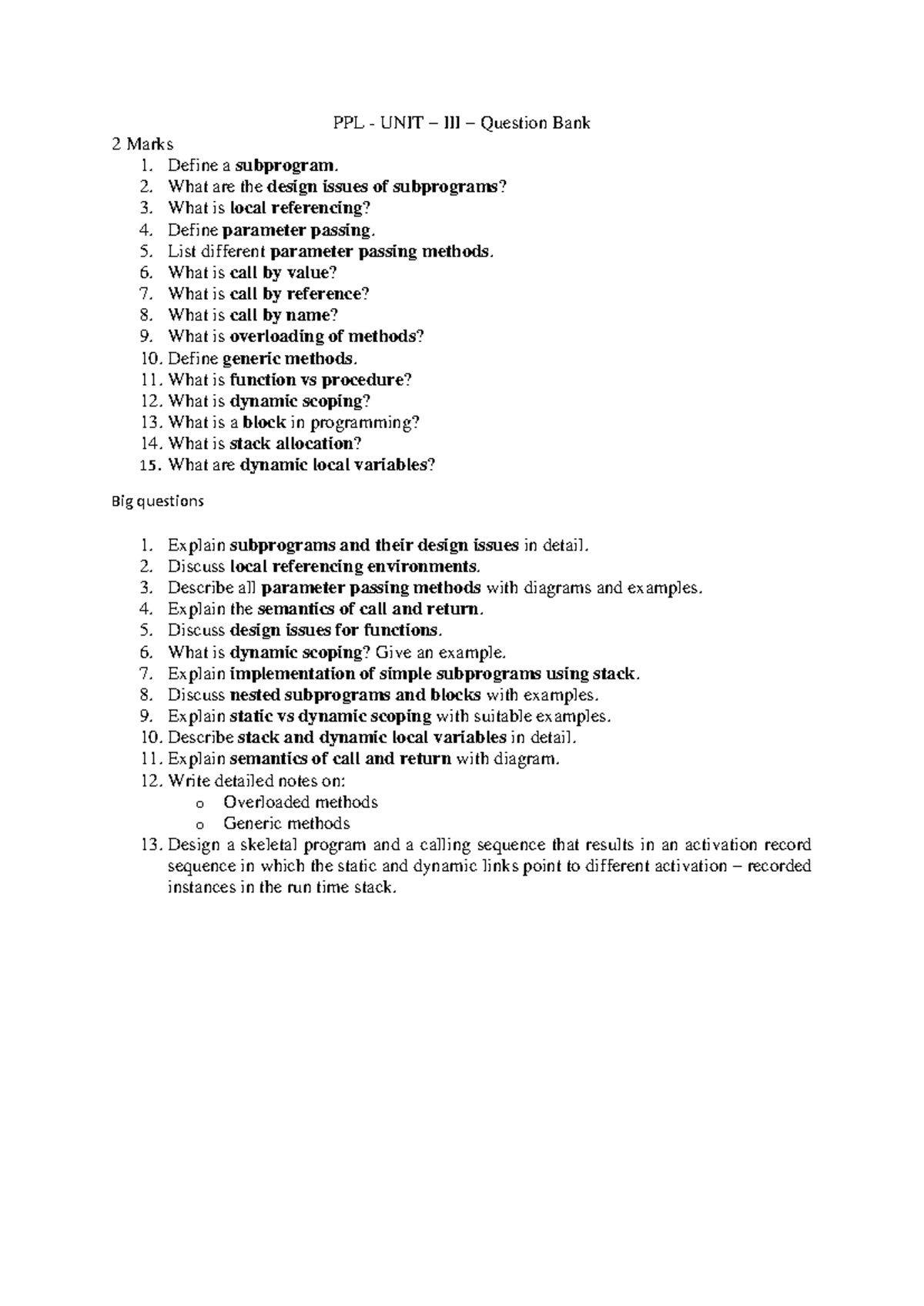 PPL - UNIT – III – Question Bank

2 Marks

1. Define a subprogram.
2. What are the design issues of subprograms?
3. What is local referencing?
4. Define parameter passing.
5. List different parameter passing methods.
6. What is call by value?
7. What is call by reference?
8. What is call by name?
9. What is overloading of methods?
10. Define generic methods.
11. What is function vs procedure?
12. What is dynamic scoping?
13. What is a block in programming?
14. What is stack allocation?
15. What are dynamic local variables?

Big questions

1. Explain subprograms and their design issues in detail.
2. Discuss local referencing environments.
3. Describe all parameter passing methods with diagrams and examples.
4. Explain the semantics of call and return.
5. Discuss design issues for functions.
6. What is dynamic scoping? Give an example.
7. Explain implementation of simple subprograms using stack.
8. Discuss nested subprograms and blocks with examples.
9. Explain static vs dynamic scoping with suitable examples.
10. Describe stack and dynamic local variables in detail.
11. Explain semantics of call and return with diagram.
12. Write detailed notes on:
  o Overloaded methods
  o Generic methods
13. Design a skeletal program and a calling sequence that results in an activation record sequence in which the static and dynamic links point to different activation – recorded instances in the run time stack.